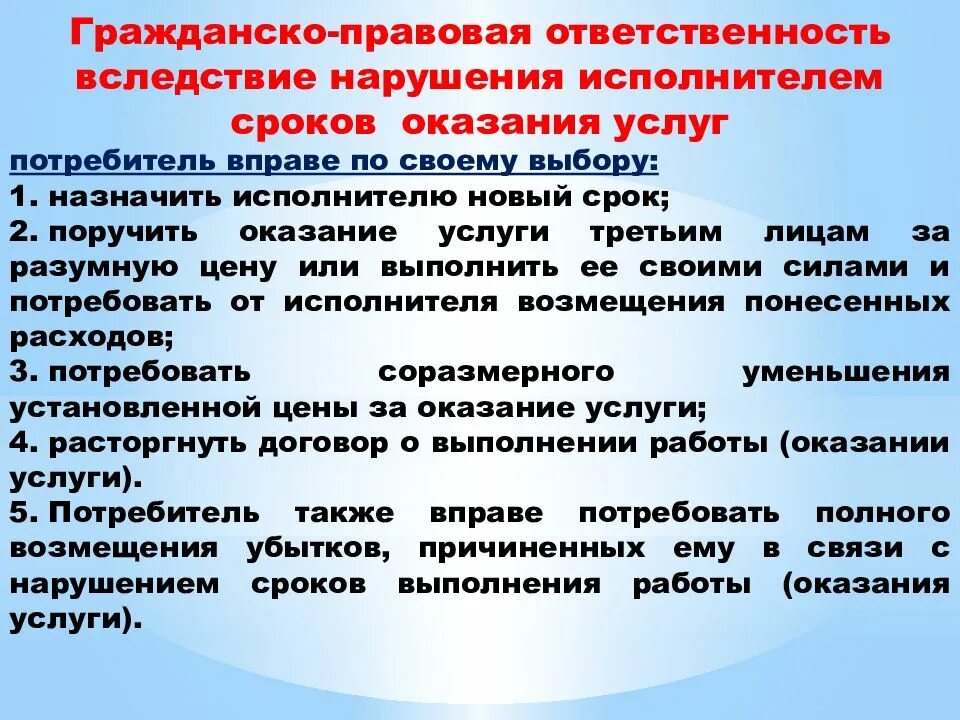 Гражданско-правовая ответственность вследствие нарушения исполнителем сроков оказания услуг

потребитель вправе по своему выбору:
1. назначить исполнителю новый срок;
2. поручить оказание услуги третьим лицам за разумную цену или выполнить ее своими силами и потребовать от исполнителя возмещения понесенных расходов;
3. потребовать соразмерного уменьшения установленной цены за оказание услуги;
4. расторгнуть договор о выполнении работы (оказании услуги).
5. Потребитель также вправе потребовать полного возмещения убытков, причиненных ему в связи с нарушением сроков выполнения работы (оказания услуги).